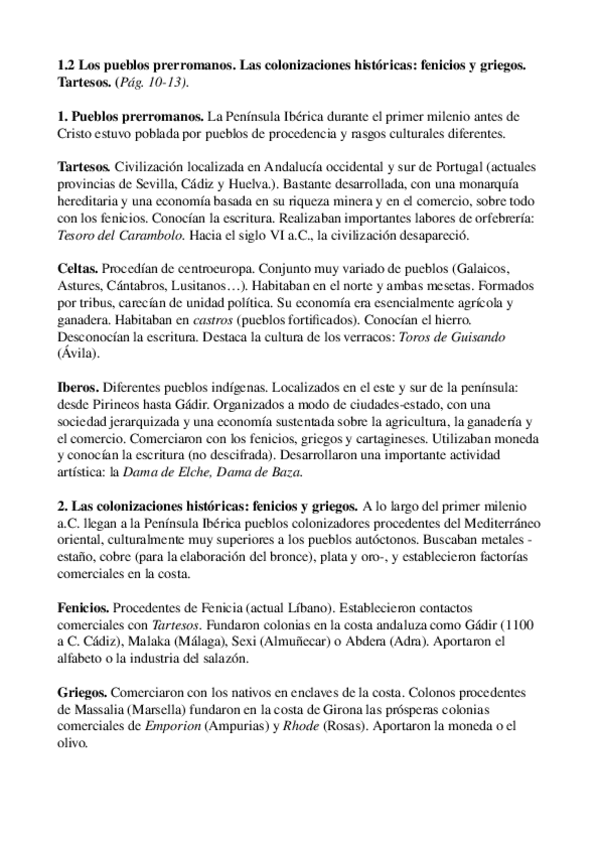 1.2 Los pueblos prerromanos. Las colonizaciones históricas: fenicios y griegos. Tartesos. (Pág. 10-13).

1. Pueblos prerromanos. La Península Ibérica durante el primer milenio antes de Cristo estuvo poblada por pueblos de procedencia y rasgos culturales diferentes.

Tartesos. Civilización localizada en Andalucía occidental y sur de Portugal (actuales provincias de Sevilla, Cádiz y Huelva.). Bastante desarrollada, con una monarquía hereditaria y una economía basada en su riqueza minera y en el comercio, sobre todo con los fenicios. Conocían la escritura. Realizaban importantes labores de orfebrería: Tesoro del Carambolo. Hacia el siglo VI a.C., la civilización desapareció.

Celtas. Procedían de centroeuropa. Conjunto muy variado de pueblos (Galaicos, Astures, Cántabros, Lusitanos…). Habitaban en el norte y ambas mesetas. Formados por tribus, carecían de unidad política. Su economía era esencialmente agrícola y ganadera. Habitaban en castros (pueblos fortificados). Conocían el hierro. Desconocían la escritura. Destaca la cultura de los verracos: Toros de Guisando (Ávila).

Iberos. Diferentes pueblos indígenas. Localizados en el este y sur de la península: desde Pirineos hasta Gádir. Organizados a modo de ciudades-estado, con una sociedad jerarquizada y una economía sustentada sobre la agricultura, la ganadería y el comercio. Comerciaron con los fenicios, griegos y cartagineses. Utilizaban moneda y conocían la escritura (no descifrada). Desarrollaron una importante actividad artística: la Dama de Elche, Dama de Baza.

2. Las colonizaciones históricas: fenicios y griegos. A lo largo del primer milenio a.C. llegan a la Península Ibérica pueblos colonizadores procedentes del Mediterráneo oriental, culturalmente muy superiores a los pueblos autóctonos. Buscaban metales - estaño, cobre (para la elaboración del bronce), plata y oro-, y establecieron factorías comerciales en la costa.

Fenicios. Procedentes de Fenicia (actual Líbano). Establecieron contactos comerciales con Tartesos. Fundaron colonias en la costa andaluza como Gádir (1100 a C. Cádiz), Malaka (Málaga), Sexi (Almuñecar) o Abdera (Adra). Aportaron el alfabeto o la industria del salazón.

Griegos. Comerciaron con los nativos en enclaves de la costa. Colonos procedentes de Massalia (Marsella) fundaron en la costa de Girona las prósperas colonias comerciales de Emporion (Ampurias) y Rhode (Rosas). Aportaron la moneda o el olivo.